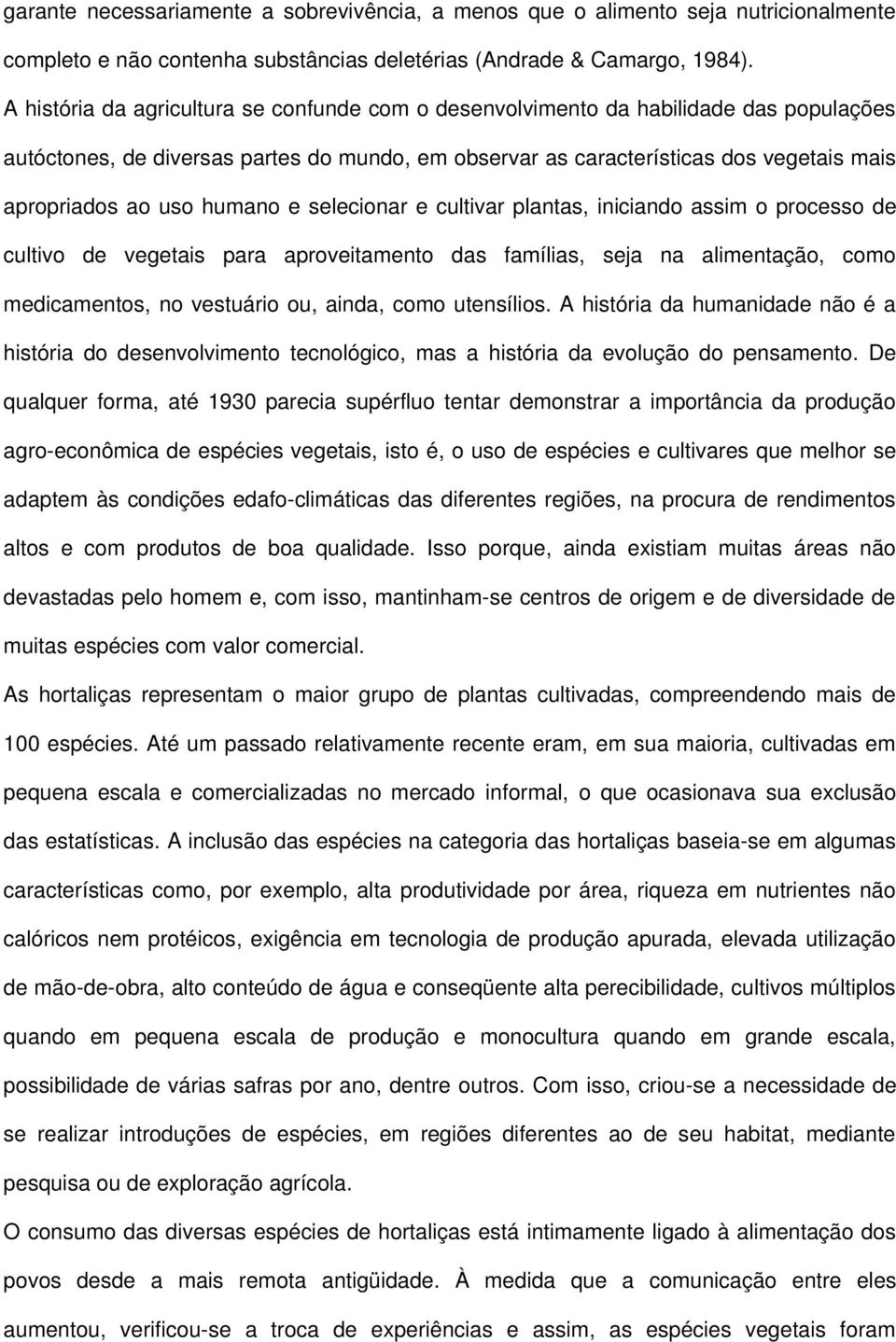 garante necessariamente a sobrevivência, a menos que o alimento seja nutricionalmente completo e não contenha substâncias deletérias (Andrade & Camargo, 1984).
A história da agricultura se confunde com o desenvolvimento da habilidade das populações autóctones, de diversas partes do mundo, em observar as características dos vegetais mais apropriados ao uso humano e selecionar e cultivar plantas, iniciando assim o processo de cultivo de vegetais para aproveitamento das famílias, seja na alimentação, como medicamentos, no vestuário ou, ainda, como utensílios. A história da humanidade não é a história do desenvolvimento tecnológico, mas a história da evolução do pensamento. De qualquer forma, até 1930 parecia supérfluo tentar demonstrar a importância da produção agro-econômica de espécies vegetais, isto é, o uso de espécies e cultivares que melhor se adaptem às condições edafo-climáticas das diferentes regiões, na procura de rendimentos altos e com produtos de boa qualidade. Isso porque, ainda existiam muitas áreas não devastadas pelo homem e, com isso, mantinham-se centros de origem e de diversidade de muitas espécies com valor comercial.
As hortaliças representam o maior grupo de plantas cultivadas, compreendendo mais de 100 espécies. Até um passado relativamente recente eram, em sua maioria, cultivadas em pequena escala e comercializadas no mercado informal, o que ocasionava sua exclusão das estatísticas. A inclusão das espécies na categoria das hortaliças baseia-se em algumas características como, por exemplo, alta produtividade por área, riqueza em nutrientes não calóricos nem protéicos, exigência em tecnologia de produção apurada, elevada utilização de mão-de-obra, alto conteúdo de água e conseqüente alta perecibilidade, cultivos múltiplos quando em pequena escala de produção e monocultura quando em grande escala, possibilidade de várias safras por ano, dentre outros. Com isso, criou-se a necessidade de se realizar introduções de espécies, em regiões diferentes ao de seu habitat, mediante pesquisa ou de exploração agrícola.
O consumo das diversas espécies de hortaliças está intimamente ligado à alimentação dos povos desde a mais remota antigüidade. À medida que a comunicação entre eles aumentou, verificou-se a troca de experiências e assim, as espécies vegetais foram